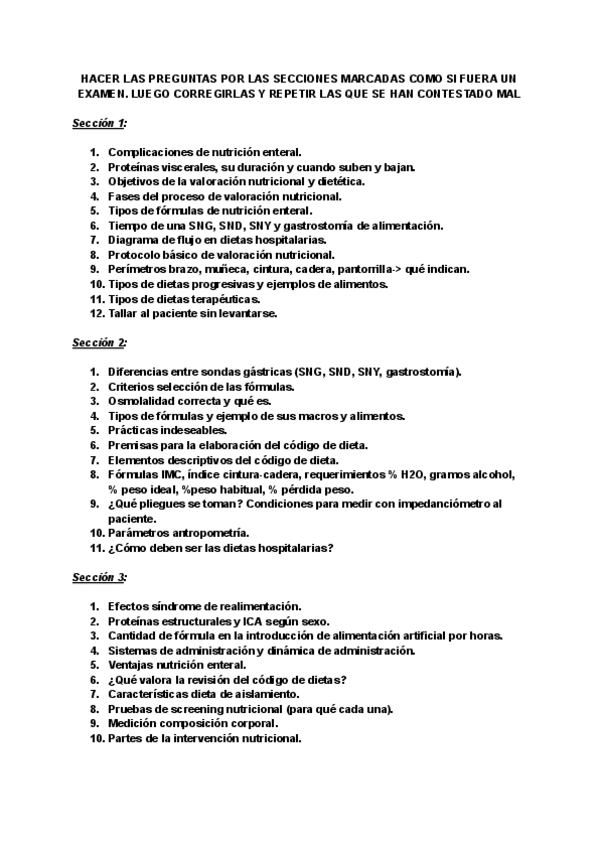 HACER LAS PREGUNTAS POR LAS SECCIONES MARCADAS COMO SI FUERA UN EXAMEN. LUEGO CORREGIRLAS Y REPETIR LAS QUE SE HAN CONTESTADO MAL

Sección 1:

1. Complicaciones de nutrición enteral.
2. Proteínas viscerales, su duración y cuando suben y bajan.
3. Objetivos de la valoración nutricional y dietética.
4. Fases del proceso de valoración nutricional.
5. Tipos de fórmulas de nutrición enteral.
6. Tiempo de una SNG, SND, SNY y gastrostomía de alimentación.
7. Diagrama de flujo en dietas hospitalarias.
8. Protocolo básico de valoración nutricional.
9. Perímetros brazo, muñeca, cintura, cadera, pantorrilla-> qué indican.
10. Tipos de dietas progresivas y ejemplos de alimentos.
11. Tipos de dietas terapéuticas.
12. Tallar al paciente sin levantarse.

Sección 2:

1. Diferencias entre sondas gástricas (SNG, SND, SNY, gastrostomía).
2. Criterios selección de las fórmulas.
3. Osmolalidad correcta y qué es.
4. Tipos de fórmulas y ejemplo de sus macros y alimentos.
5. Prácticas indeseables.
6. Premisas para la elaboración del código de dieta.
7. Elementos descriptivos del código de dieta.
8. Fórmulas IMC, índice cintura-cadera, requerimientos % H2O, gramos alcohol, % peso ideal, %peso habitual, % pérdida peso.
9. ¿Qué pliegues se toman? Condiciones para medir con impedanciómetro al paciente.
10. Parámetros antropometría.
11. ¿Cómo deben ser las dietas hospitalarias?

Sección 3:

1. Efectos síndrome de realimentación.
2. Proteínas estructurales y ICA según sexo.
3. Cantidad de fórmula en la introducción de alimentación artificial por horas.
4. Sistemas de administración y dinámica de administración.
5. Ventajas nutrición enteral.
6. ¿Qué valora la revisión del código de dietas?
7. Características dieta de aislamiento.
8. Pruebas de screening nutricional (para qué cada una).
9. Medición composición corporal.
10. Partes de la intervención nutricional.